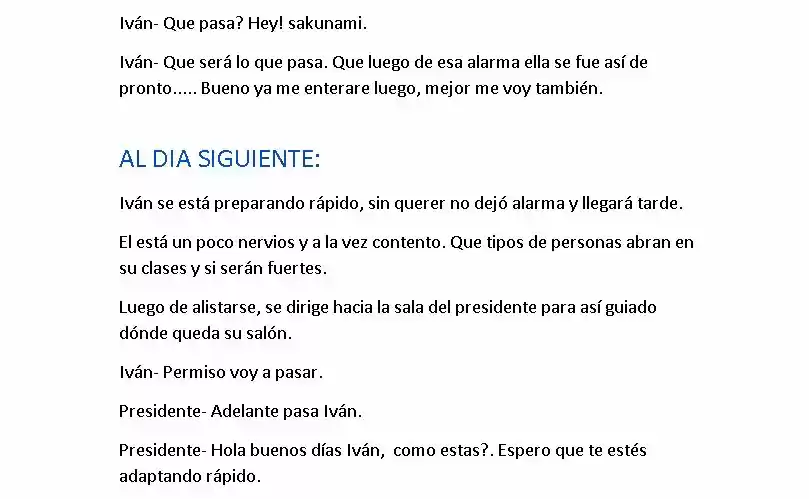 Iván- Que pasa? Hey! sakunami.

Iván- Que será lo que pasa. Que luego de esa alarma ella se fue así de pronto..... Bueno ya me enterare luego, mejor me voy también.

AL DIA SIGUIENTE:

Iván se está preparando rápido, sin querer no dejó alarma y llegará tarde.

El está un poco nervios y a la vez contento. Que tipos de personas abran en su clases y si serán fuertes.

Luego de alistarse, se dirige hacia la sala del presidente para así guiado dónde queda su salón.

Iván- Permiso voy a pasar.

Presidente- Adelante pasa Iván.

Presidente- Hola buenos días Iván, como estas?. Espero que te estés adaptando rápido.